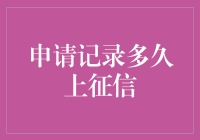 申请记录多久上征信